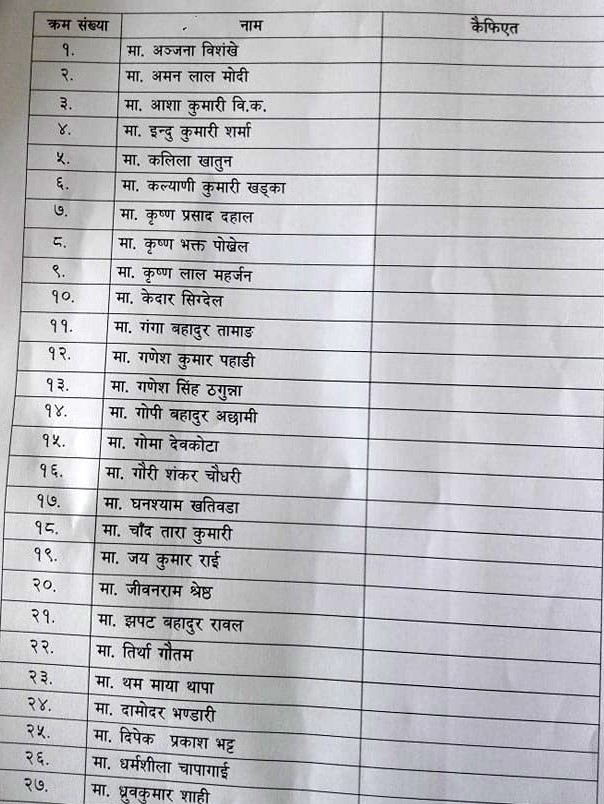 | क्रम संख्या | नाम | कैफिएत |
|---|---|---|
| १. | मा. अञ्जना विशंखे | |
| २. | मा. अमन लाल मोदी | |
| ३. | मा. आशा कुमारी वि.क. | |
| ४. | मा. इन्दु कुमारी शर्मा | |
| ५. | मा. कलिला खातुन | |
| ६. | मा. कल्याणी कुमारी खड्का | |
| ७. | मा. कृष्ण प्रसाद दहाल | |
| ८. | मा. कृष्ण भक्त पोखेल | |
| ९. | मा. कृष्ण लाल महर्जन | |
| १०. | मा. केदार सिग्देल | |
| ११. | मा. गंगा बहादुर तामाङ | |
| १२. | मा. गणेश कुमार पहाडी | |
| १३. | मा. गणेश सिंह ठगुन्ना | |
| १४. | मा. गोपी बहादुर अछामी | |
| १५. | मा. गोमा देवकोटा | |
| १६. | मा. गौरी शंकर चौधरी | |
| १७. | मा. घनश्याम खतिवडा | |
| १८. | मा. चाँद तारा कुमारी | |
| १९. | मा. जय कुमार राई | |
| २०. | मा. जीवनराम श्रेष्ठ | |
| २१. | मा. झपट बहादुर रावल | |
| २२. | मा. तिर्था गौतम | |
| २३. | मा. थम माया थापा | |
| २४. | मा. दामोदर भण्डारी | |
| २५. | मा. दिपेक प्रकाश भट्ट | |
| २६. | मा. धर्मशीला चापागाई | |
| २७. | मा. ध्रुवकुमार शाही | |